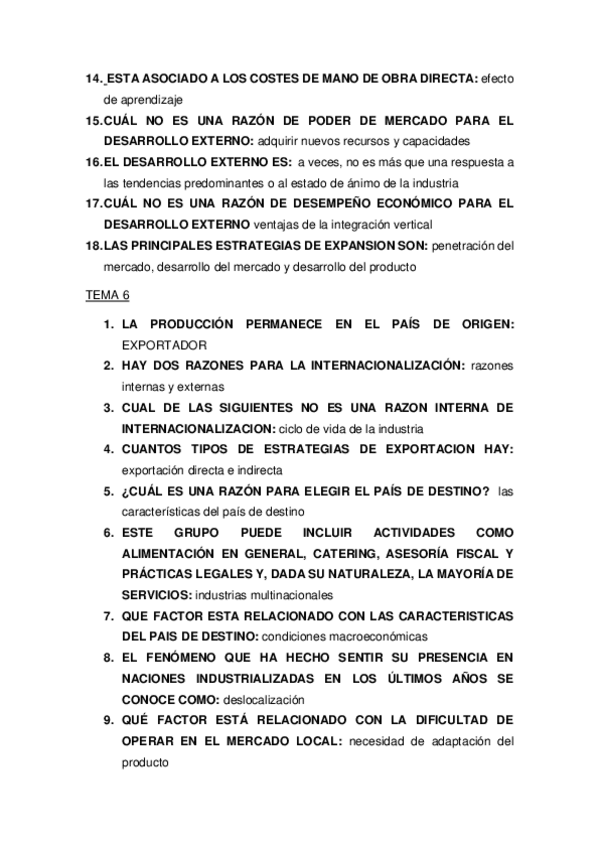 14. ESTA ASOCIADO A LOS COSTES DE MANO DE OBRA DIRECTA: efecto de aprendizaje
15. CUÁL NO ES UNA RAZÓN DE PODER DE MERCADO PARA EL DESARROLLO EXTERNO: adquirir nuevos recursos y capacidades
16. EL DESARROLLO EXTERNO ES: a veces, no es más que una respuesta a las tendencias predominantes o al estado de ánimo de la industria
17. CUÁL NO ES UNA RAZÓN DE DESEMPEÑO ECONÓMICO PARA EL DESARROLLO EXTERNO ventajas de la integración vertical
18. LAS PRINCIPALES ESTRATEGIAS DE EXPANSION SON: penetración del mercado, desarrollo del mercado y desarrollo del producto

TEMA 6

1. LA PRODUCCIÓN PERMANECE EN EL PAÍS DE ORIGEN: EXPORTADOR
2. HAY DOS RAZONES PARA LA INTERNACIONALIZACIÓN: razones internas y externas
3. CUAL DE LAS SIGUIENTES NO ES UNA RAZON INTERNA DE INTERNACIONALIZACION: ciclo de vida de la industria
4. CUANTOS TIPOS DE ESTRATEGIAS DE EXPORTACION HAY: exportación directa e indirecta
5. ¿CUÁL ES UNA RAZÓN PARA ELEGIR EL PAÍS DE DESTINO? las características del país de destino
6. ESTE GRUPO PUEDE INCLUIR ACTIVIDADES COMO ALIMENTACIÓN EN GENERAL, CATERING, ASESORÍA FISCAL Y PRÁCTICAS LEGALES Y, DADA SU NATURALEZA, LA MAYORÍA DE SERVICIOS: industrias multinacionales
7. QUE FACTOR ESTA RELACIONADO CON LAS CARACTERISTICAS DEL PAIS DE DESTINO: condiciones macroeconómicas
8. EL FENÓMENO QUE HA HECHO SENTIR SU PRESENCIA EN NACIONES INDUSTRIALIZADAS EN LOS ÚLTIMOS AÑOS SE CONOCE COMO: deslocalización
9. QUÉ FACTOR ESTÁ RELACIONADO CON LA DIFICULTAD DE OPERAR EN EL MERCADO LOCAL: necesidad de adaptación del producto